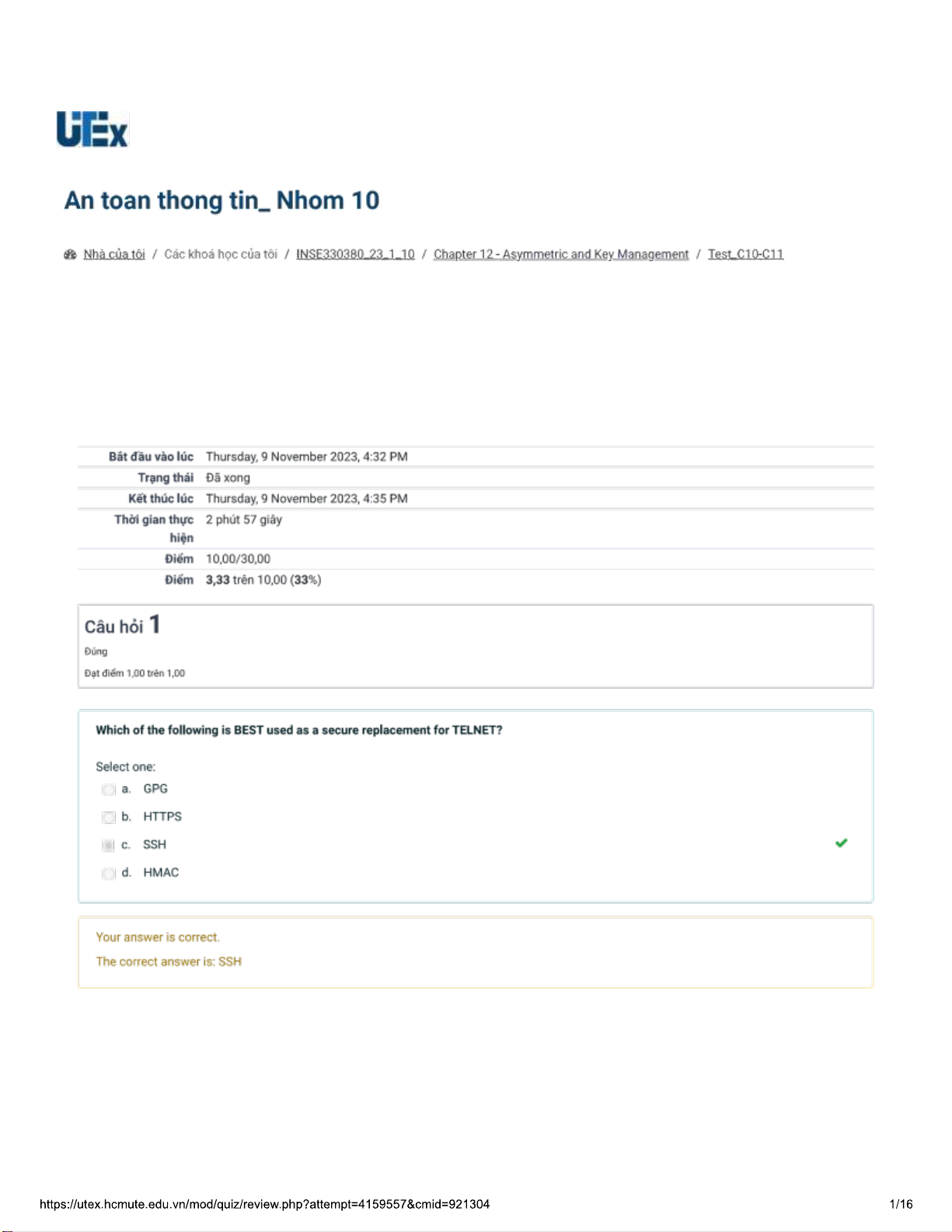 UTEx

An toan thong tin_ Nhom 10

Nhà của tôi / Các khoá học của tôi / INSE330380_23_1_10 / Chapter 12 - Asymmetric and Key Management / Test_C10-C11

| | |
|---|---|
| Bắt đầu vào lúc | Thursday, 9 November 2023, 4:32 PM |
| Trạng thái | Đã xong |
| Kết thúc lúc | Thursday, 9 November 2023, 4:35 PM |
| Thời gian thực hiện | 2 phút 57 giây |
| Điểm | 10,00/30,00 |
| Điểm | 3,33 trên 10,00 (33%) |

Câu hỏi 1
Đúng
Đạt điểm 1,00 trên 1,00

Which of the following is BEST used as a secure replacement for TELNET?

Select one:
a. GPG
b. HTTPS
c. SSH
d. HMAC

Your answer is correct.
The correct answer is: SSH

https://utex.hcmute.edu.vn/mod/quiz/review.php?attempt=4159557&cmid=921304 1/16